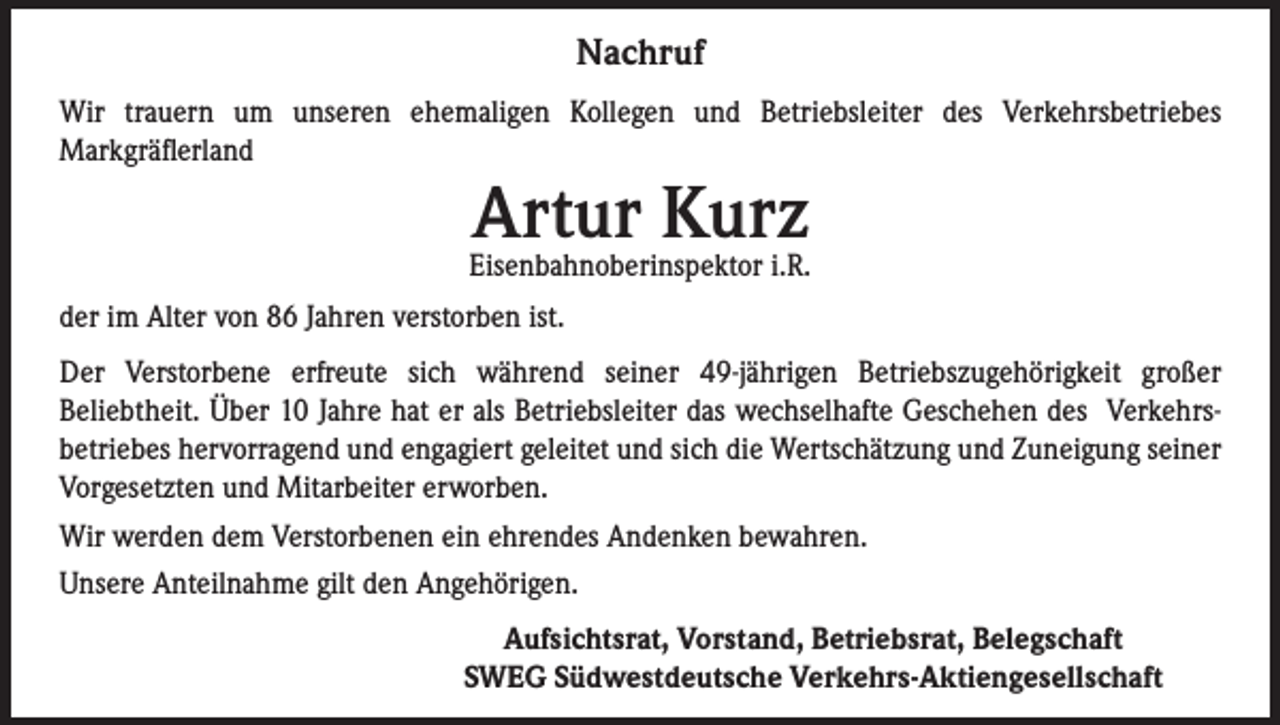 Nachruf

Wir trauern um unseren ehemaligen Kollegen und Betriebsleiter des Verkehrsbetriebes Markgräflerland

Artur Kurz

Eisenbahnoberinspektor i.R.

der im Alter von 86 Jahren verstorben ist.

Der Verstorbene erfreute sich während seiner 49-jährigen Betriebszugehörigkeit großer Beliebtheit. Über 10 Jahre hat er als Betriebsleiter das wechselhafte Geschehen des Verkehrsbetriebes hervorragend und engagiert geleitet und sich die Wertschätzung und Zuneigung seiner Vorgesetzten und Mitarbeiter erworben.

Wir werden dem Verstorbenen ein ehrendes Andenken bewahren.

Unsere Anteilnahme gilt den Angehörigen.

Aufsichtsrat, Vorstand, Betriebsrat, Belegschaft
SWEG Südwestdeutsche Verkehrs-Aktiengesellschaft